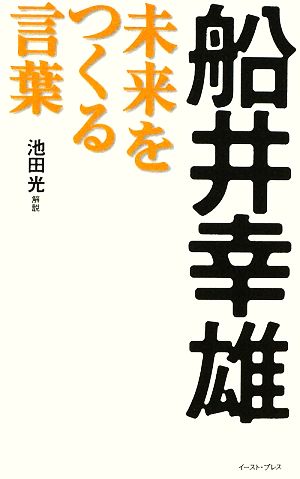 船井幸雄

未来をつくる言葉

池田光 解説

イースト・プレス